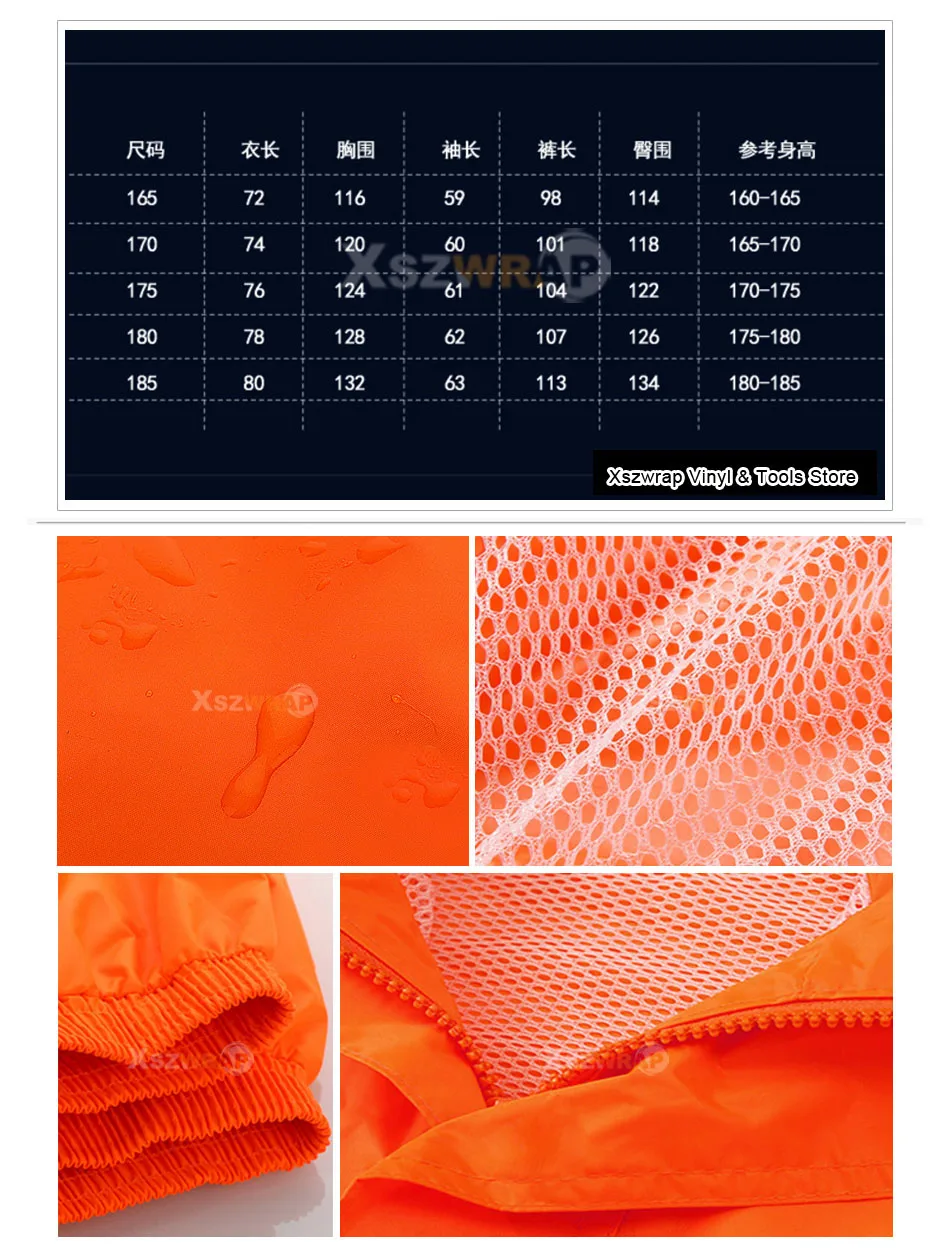 | 尺码 | 衣长 | 胸围 | 袖长 | 裤长 | 臀围 | 参考身高 |
|---|---|---|---|---|---|---|
| 165 | 72 | 116 | 59 | 98 | 114 | 160-165 |
| 170 | 74 | 120 | 60 | 101 | 118 | 165-170 |
| 175 | 76 | 124 | 61 | 104 | 122 | 170-175 |
| 180 | 78 | 128 | 62 | 107 | 126 | 175-180 |
| 185 | 80 | 132 | 63 | 113 | 134 | 180-185 |

XSZWRAP

Xszwrap Vinyl & Tools Store

XSZWRAP

XSZWRAP

XSZWRAP